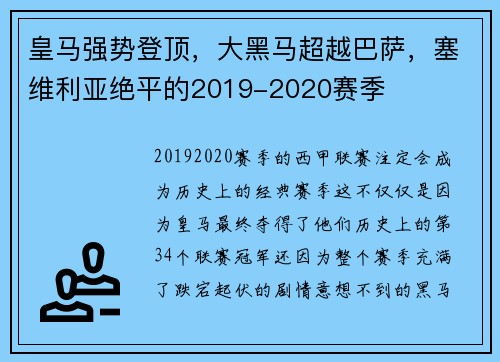 皇马强势登顶，大黑马超越巴萨，塞维利亚绝平的2019-2020赛季

20192020赛季的西甲联赛注定会成为历史上的经典赛季这不仅仅是因为皇马最终夺得了他们历史上的第34个联赛冠军还因为整个赛季充满了跌宕起伏的剧情意想不到的黑马